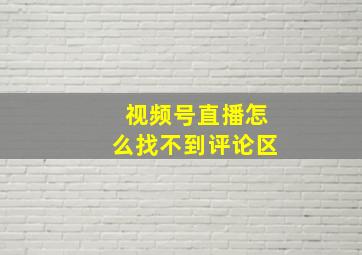 视频号直播怎么找不到评论区